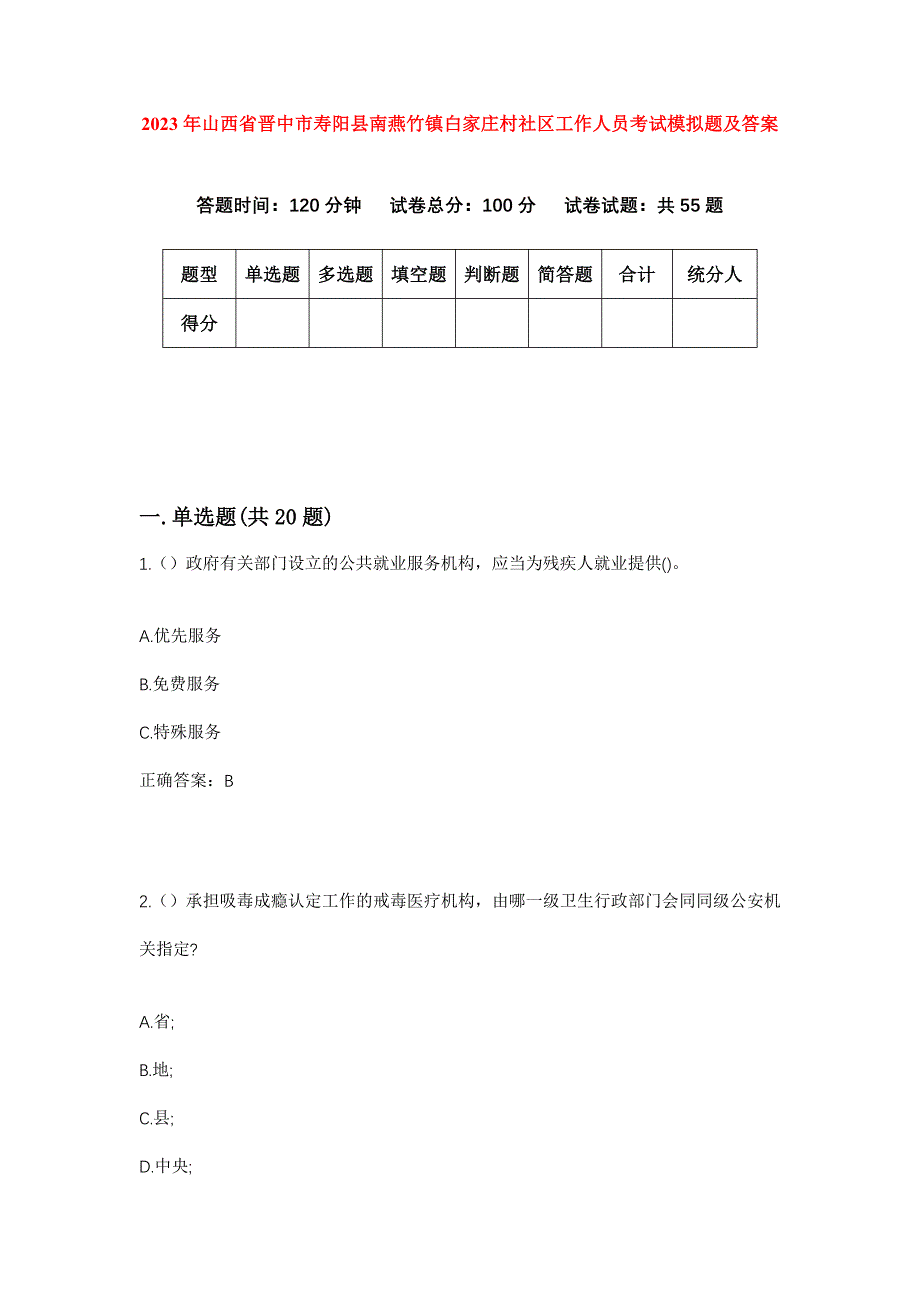 2023年山西省晋中市寿阳县南燕竹镇白家庄村社区工作人员考试模拟题及答案

答题时间：120分钟　试卷总分：100分　试卷试题：共55题

| 题型 | 单选题 | 多选题 | 填空题 | 判断题 | 简答题 | 合计 | 统分人 |
|---|---|---|---|---|---|---|---|
| 得分 | | | | | | | |

一.单选题(共20题)

1.（）政府有关部门设立的公共就业服务机构，应当为残疾人就业提供()。

A.优先服务

B.免费服务

C.特殊服务

正确答案：B

2.（）承担吸毒成瘾认定工作的戒毒医疗机构，由哪一级卫生行政部门会同同级公安机关指定?

A.省;

B.地;

C.县;

D.中央;